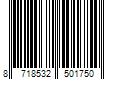 8 718532 501750